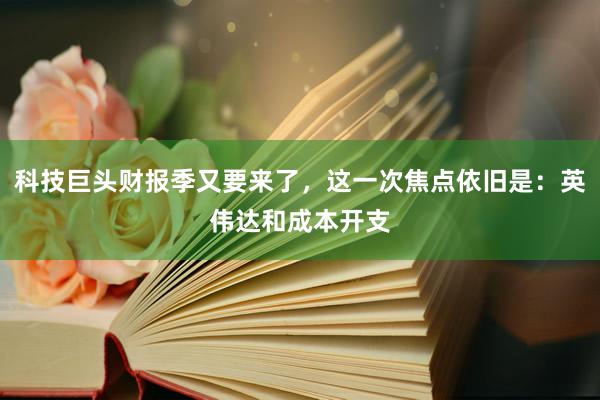 科技巨头财报季又要来了，这一次焦点依旧是：英伟达和成本开支